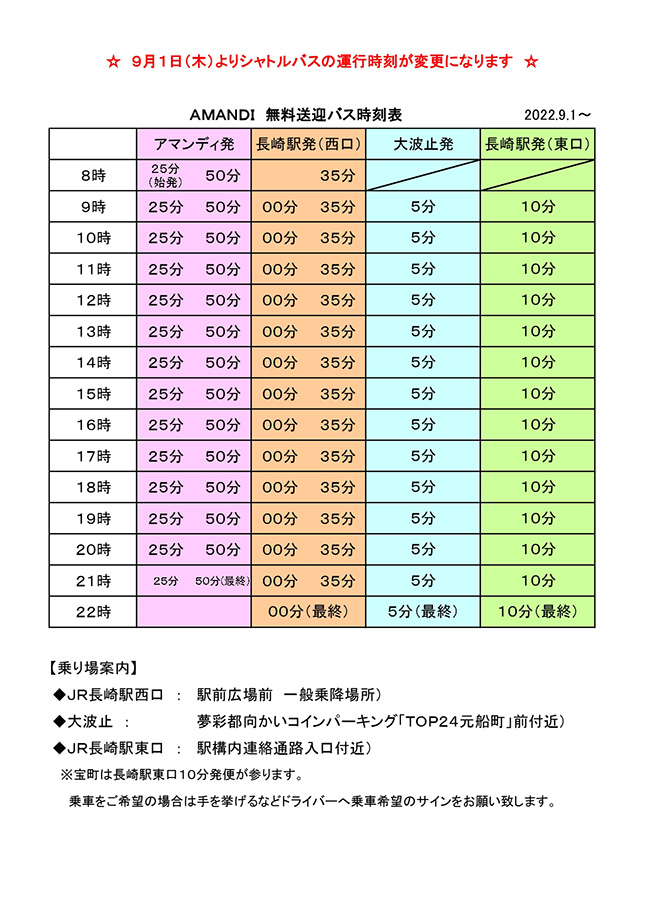 ☆　9月1日(木)よりシャトルバスの運行時刻が変更になります　☆

AMANDI　無料送迎バス時刻表　2022.9.1～

| | アマンディ発 | 長崎駅発(西口) | 大波止発 | 長崎駅発(東口) |
|---|---|---|---|---|
| 8時 | 25分（始発）　50分 | 35分 | | |
| 9時 | 25分　50分 | 00分　35分 | 5分 | 10分 |
| 10時 | 25分　50分 | 00分　35分 | 5分 | 10分 |
| 11時 | 25分　50分 | 00分　35分 | 5分 | 10分 |
| 12時 | 25分　50分 | 00分　35分 | 5分 | 10分 |
| 13時 | 25分　50分 | 00分　35分 | 5分 | 10分 |
| 14時 | 25分　50分 | 00分　35分 | 5分 | 10分 |
| 15時 | 25分　50分 | 00分　35分 | 5分 | 10分 |
| 16時 | 25分　50分 | 00分　35分 | 5分 | 10分 |
| 17時 | 25分　50分 | 00分　35分 | 5分 | 10分 |
| 18時 | 25分　50分 | 00分　35分 | 5分 | 10分 |
| 19時 | 25分　50分 | 00分　35分 | 5分 | 10分 |
| 20時 | 25分　50分 | 00分　35分 | 5分 | 10分 |
| 21時 | 25分　50分(最終) | 00分　35分 | 5分 | 10分 |
| 22時 | | 00分(最終) | 5分(最終) | 10分(最終) |

【乗り場案内】
◆JR長崎駅西口　：　駅前広場前　一般乗降場所）
◆大波止　：　夢彩都向かいコインパーキング「TOP24元船町」前付近）
◆JR長崎駅東口　：　駅構内連絡通路入口付近）
※宝町は長崎駅東口10分発便が参ります。

乗車をご希望の場合は手を挙げるなどドライバーへ乗車希望のサインをお願い致します。